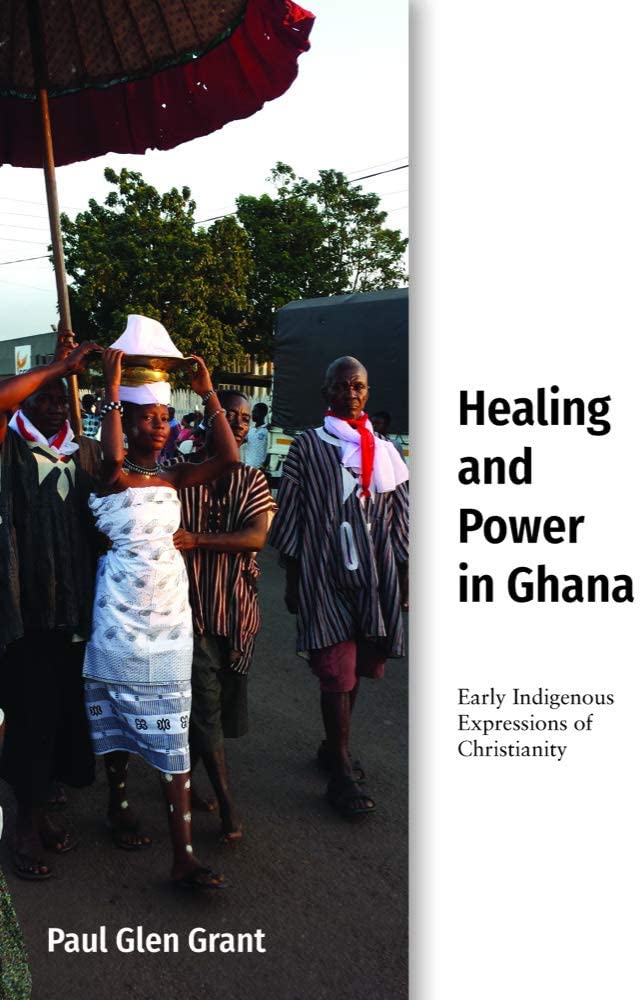 Healing and Power in Ghana

Early Indigenous Expressions of Christianity

Paul Glen Grant